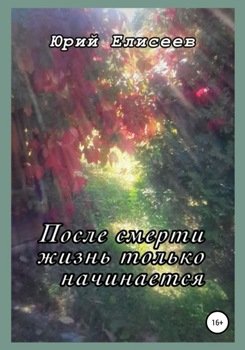 Юрий Елисеев

После смерти жизнь только начинается

16+